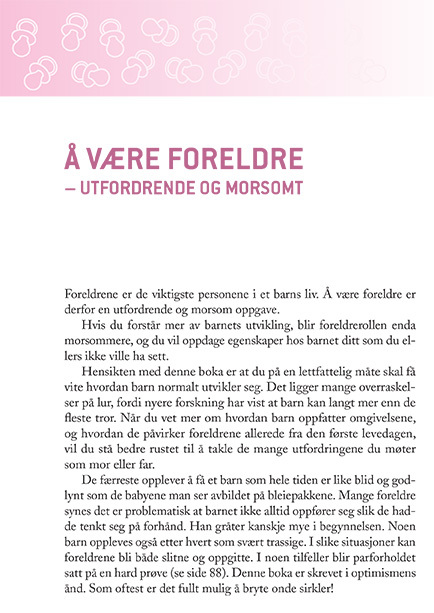 Å VÆRE FORELDRE
– UTFORDRENDE OG MORSOMT

Foreldrene er de viktigste personene i et barns liv. Å være foreldre er derfor en utfordrende og morsom oppgave.

Hvis du forstår mer av barnets utvikling, blir foreldrerollen enda morsommere, og du vil oppdage egenskaper hos barnet ditt som du ellers ikke ville ha sett.

Hensikten med denne boka er at du på en lettfattelig måte skal få vite hvordan barn normalt utvikler seg. Det ligger mange overraskelser på lur, fordi nyere forskning har vist at barn kan langt mer enn de fleste tror. Når du vet mer om hvordan barn oppfatter omgivelsene, og hvordan de påvirker foreldrene allerede fra den første levedagen, vil du stå bedre rustet til å takle de mange utfordringene du møter som mor eller far.

De færreste opplever å få et barn som hele tiden er like blid og godlynt som de babyene man ser avbildet på bleiepakkene. Mange foreldre synes det er problematisk at barnet ikke alltid oppfører seg slik de hadde tenkt seg på forhånd. Han gråter kanskje mye i begynnelsen. Noen barn oppleves også etter hvert som svært trassige. I slike situasjoner kan foreldrene bli både slitne og oppgitte. I noen tilfeller blir parforholdet satt på en hard prøve (se side 88). Denne boka er skrevet i optimismens ånd. Som oftest er det fullt mulig å bryte onde sirkler!